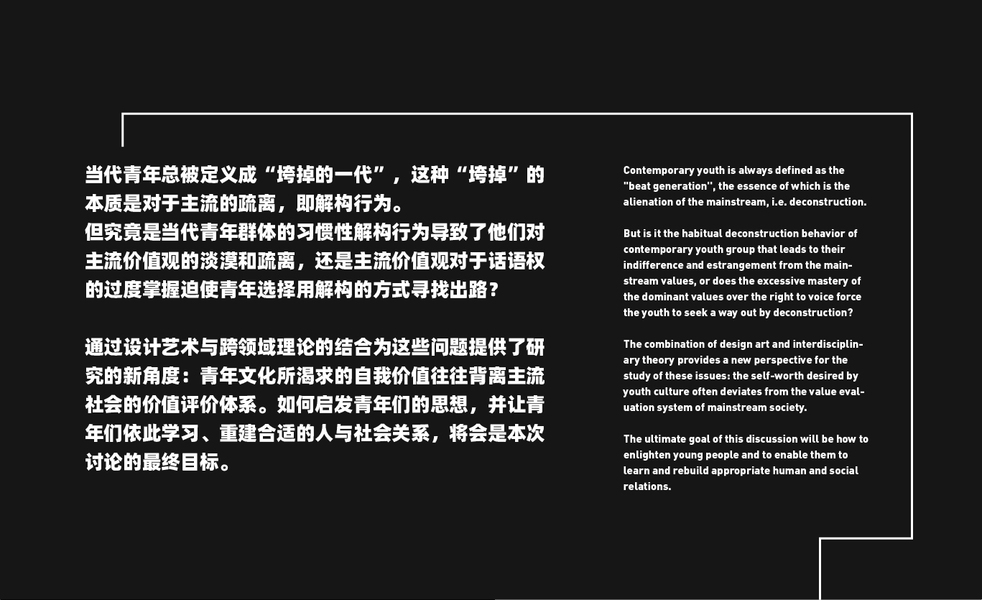 当代青年总被定义成“垮掉的一代”，这种“垮掉”的本质是对于主流的疏离，即解构行为。
但究竟是当代青年群体的习惯性解构行为导致了他们对主流价值观的淡漠和疏离，还是主流价值观对于话语权的过度掌握迫使青年选择用解构的方式寻找出路？

通过设计艺术与跨领域理论的结合为这些问题提供了研究的新角度：青年文化所渴求的自我价值往往背离主流社会的价值评价体系。如何启发青年们的思想，并让青年们依此学习、重建合适的人与社会关系，将会是本次讨论的最终目标。

Contemporary youth is always defined as the "beat generation", the essence of which is the alienation of the mainstream, i.e. deconstruction.

But is it the habitual deconstruction behavior of contemporary youth group that leads to their indifference and estrangement from the mainstream values, or does the excessive mastery of the dominant values over the right to voice force the youth to seek a way out by deconstruction?

The combination of design art and interdisciplinary theory provides a new perspective for the study of these issues: the self-worth desired by youth culture often deviates from the value evaluation system of mainstream society.

The ultimate goal of this discussion will be how to enlighten young people and to enable them to learn and rebuild appropriate human and social relations.